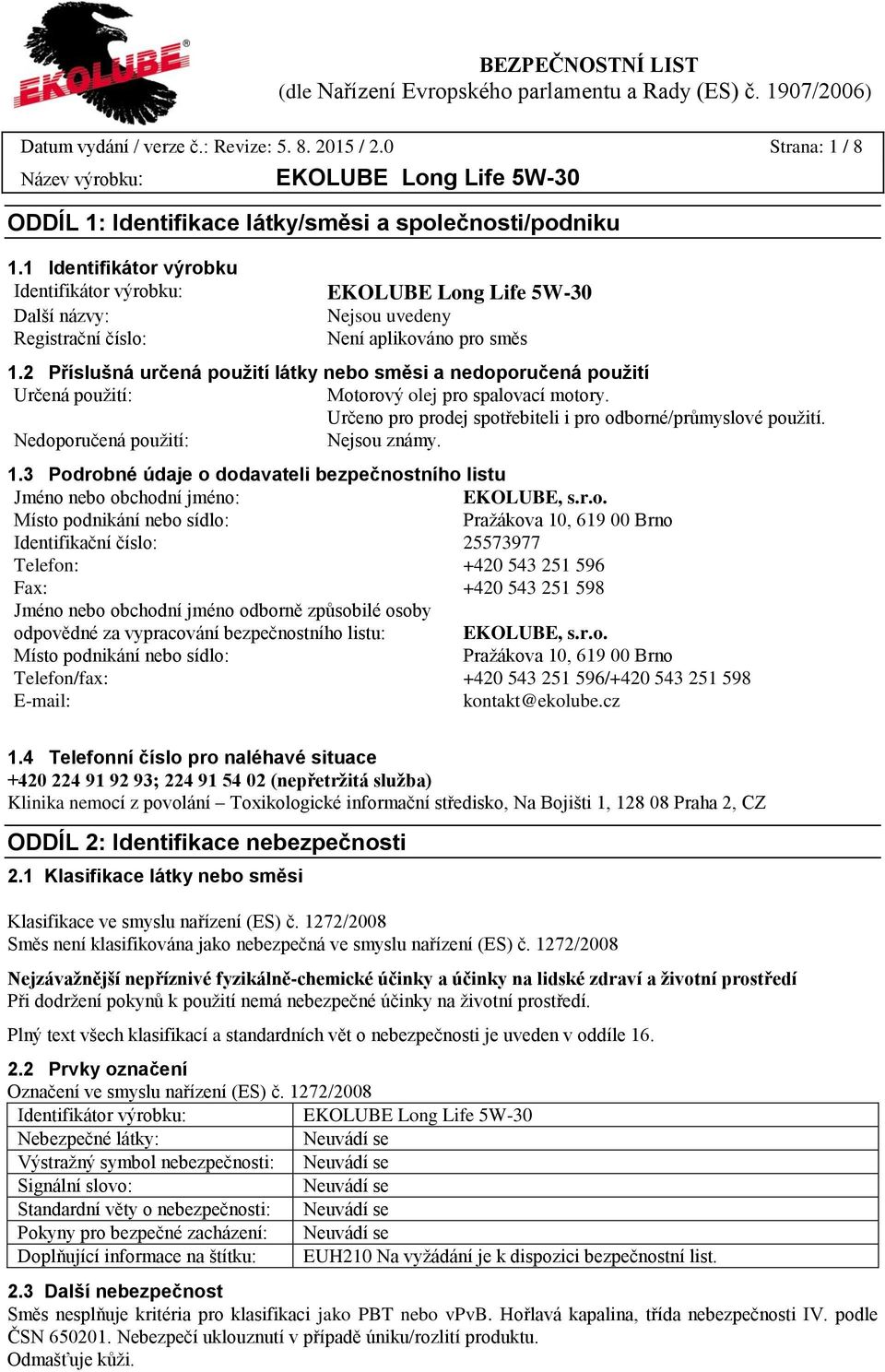 EKOLUBE®

BEZPEČNOSTNÍ LIST
(dle Nařízení Evropského parlamentu a Rady (ES) č. 1907/2006)

Datum vydání / verze č.: Revize: 5. 8. 2015 / 2.0 Strana: 1 / 8
Název výrobku: EKOLUBE Long Life 5W-30

ODDÍL 1: Identifikace látky/směsi a společnosti/podniku

1.1 Identifikátor výrobku
Identifikátor výrobku: EKOLUBE Long Life 5W-30
Další názvy: Nejsou uvedeny
Registrační číslo: Není aplikováno pro směs

1.2 Příslušná určená použití látky nebo směsi a nedoporučená použití
Určená použití: Motorový olej pro spalovací motory.
Určeno pro prodej spotřebiteli i pro odborné/průmyslové použití.
Nedoporučená použití: Nejsou známy.

1.3 Podrobné údaje o dodavateli bezpečnostního listu
Jméno nebo obchodní jméno: EKOLUBE, s.r.o.
Místo podnikání nebo sídlo: Pražákova 10, 619 00 Brno
Identifikační číslo: 25573977
Telefon: +420 543 251 596
Fax: +420 543 251 598
Jméno nebo obchodní jméno odborně způsobilé osoby odpovědné za vypracování bezpečnostního listu: EKOLUBE, s.r.o.
Místo podnikání nebo sídlo: Pražákova 10, 619 00 Brno
Telefon/fax: +420 543 251 596/+420 543 251 598
E-mail: kontakt@ekolube.cz

1.4 Telefonní číslo pro naléhavé situace
+420 224 91 92 93; 224 91 54 02 (nepřetržitá služba)
Klinika nemocí z povolání – Toxikologické informační středisko, Na Bojišti 1, 128 08 Praha 2, CZ

ODDÍL 2: Identifikace nebezpečnosti

2.1 Klasifikace látky nebo směsi

Klasifikace ve smyslu nařízení (ES) č. 1272/2008
Směs není klasifikována jako nebezpečná ve smyslu nařízení (ES) č. 1272/2008

Nejzávažnější nepříznivé fyzikálně-chemické účinky a účinky na lidské zdraví a životní prostředí
Při dodržení pokynů k použití nemá nebezpečné účinky na životní prostředí.

Plný text všech klasifikací a standardních vět o nebezpečnosti je uveden v oddíle 16.

2.2 Prvky označení
Označení ve smyslu nařízení (ES) č. 1272/2008

| Identifikátor výrobku: | EKOLUBE Long Life 5W-30 |
|---|---|
| Nebezpečné látky: | Neuvádí se |
| Výstražný symbol nebezpečnosti: | Neuvádí se |
| Signální slovo: | Neuvádí se |
| Standardní věty o nebezpečnosti: | Neuvádí se |
| Pokyny pro bezpečné zacházení: | Neuvádí se |
| Doplňující informace na štítku: | EUH210 Na vyžádání je k dispozici bezpečnostní list. |

2.3 Další nebezpečnost
Směs nesplňuje kritéria pro klasifikaci jako PBT nebo vPvB. Hořlavá kapalina, třída nebezpečnosti IV. podle ČSN 650201. Nebezpečí uklouznutí v případě úniku/rozlití produktu.
Odmašťuje kůži.